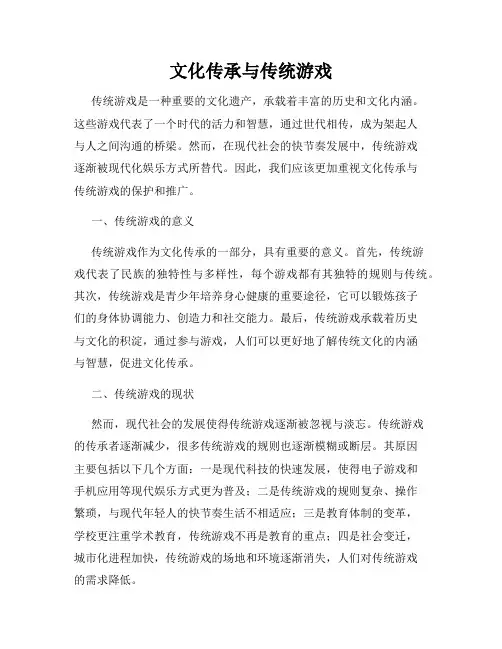 文化传承与传统游戏

传统游戏是一种重要的文化遗产，承载着丰富的历史和文化内涵。这些游戏代表了一个时代的活力和智慧，通过世代相传，成为架起人与人之间沟通的桥梁。然而，在现代社会的快节奏发展中，传统游戏逐渐被现代化娱乐方式所替代。因此，我们应该更加重视文化传承与传统游戏的保护和推广。

一、传统游戏的意义

传统游戏作为文化传承的一部分，具有重要的意义。首先，传统游戏代表了民族的独特性与多样性，每个游戏都有其独特的规则与传统。其次，传统游戏是青少年培养身心健康的重要途径，它可以锻炼孩子们的身体协调能力、创造力和社交能力。最后，传统游戏承载着历史与文化的积淀，通过参与游戏，人们可以更好地了解传统文化的内涵与智慧，促进文化传承。

二、传统游戏的现状

然而，现代社会的发展使得传统游戏逐渐被忽视与淡忘。传统游戏的传承者逐渐减少，很多传统游戏的规则也逐渐模糊或断层。其原因主要包括以下几个方面：一是现代科技的快速发展，使得电子游戏和手机应用等现代娱乐方式更为普及；二是传统游戏的规则复杂、操作繁琐，与现代年轻人的快节奏生活不相适应；三是教育体制的变革，学校更注重学术教育，传统游戏不再是教育的重点；四是社会变迁，城市化进程加快，传统游戏的场地和环境逐渐消失，人们对传统游戏的需求降低。